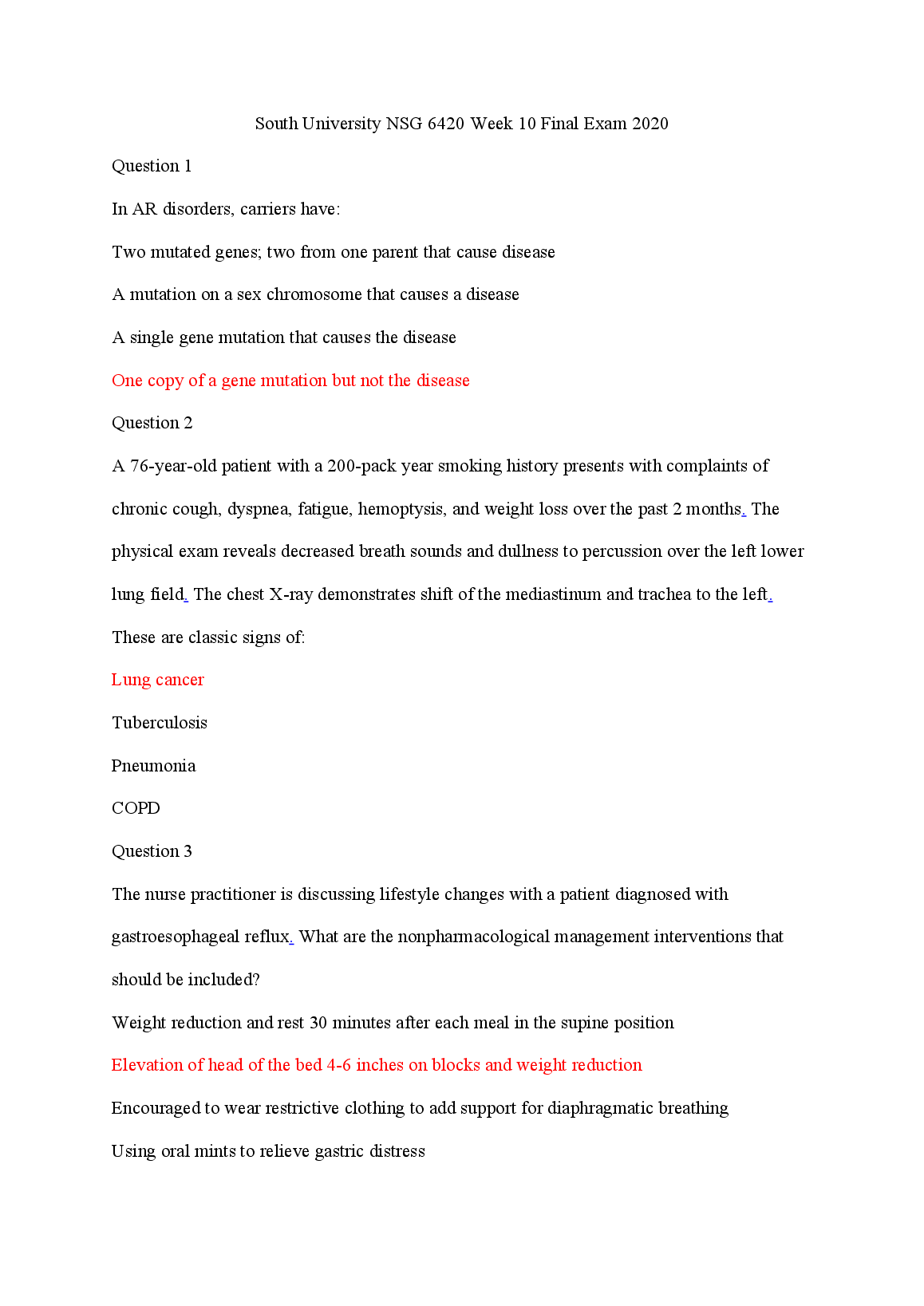 South University NSG 6420 Week 10 Final Exam 2020

Question 1

In AR disorders, carriers have:

Two mutated genes; two from one parent that cause disease

A mutation on a sex chromosome that causes a disease

A single gene mutation that causes the disease

One copy of a gene mutation but not the disease

Question 2

A 76-year-old patient with a 200-pack year smoking history presents with complaints of chronic cough, dyspnea, fatigue, hemoptysis, and weight loss over the past 2 months. The physical exam reveals decreased breath sounds and dullness to percussion over the left lower lung field. The chest X-ray demonstrates shift of the mediastinum and trachea to the left. These are classic signs of:

Lung cancer

Tuberculosis

Pneumonia

COPD

Question 3

The nurse practitioner is discussing lifestyle changes with a patient diagnosed with gastroesophageal reflux. What are the nonpharmacological management interventions that should be included?

Weight reduction and rest 30 minutes after each meal in the supine position

Elevation of head of the bed 4-6 inches on blocks and weight reduction

Encouraged to wear restrictive clothing to add support for diaphragmatic breathing

Using oral mints to relieve gastric distress